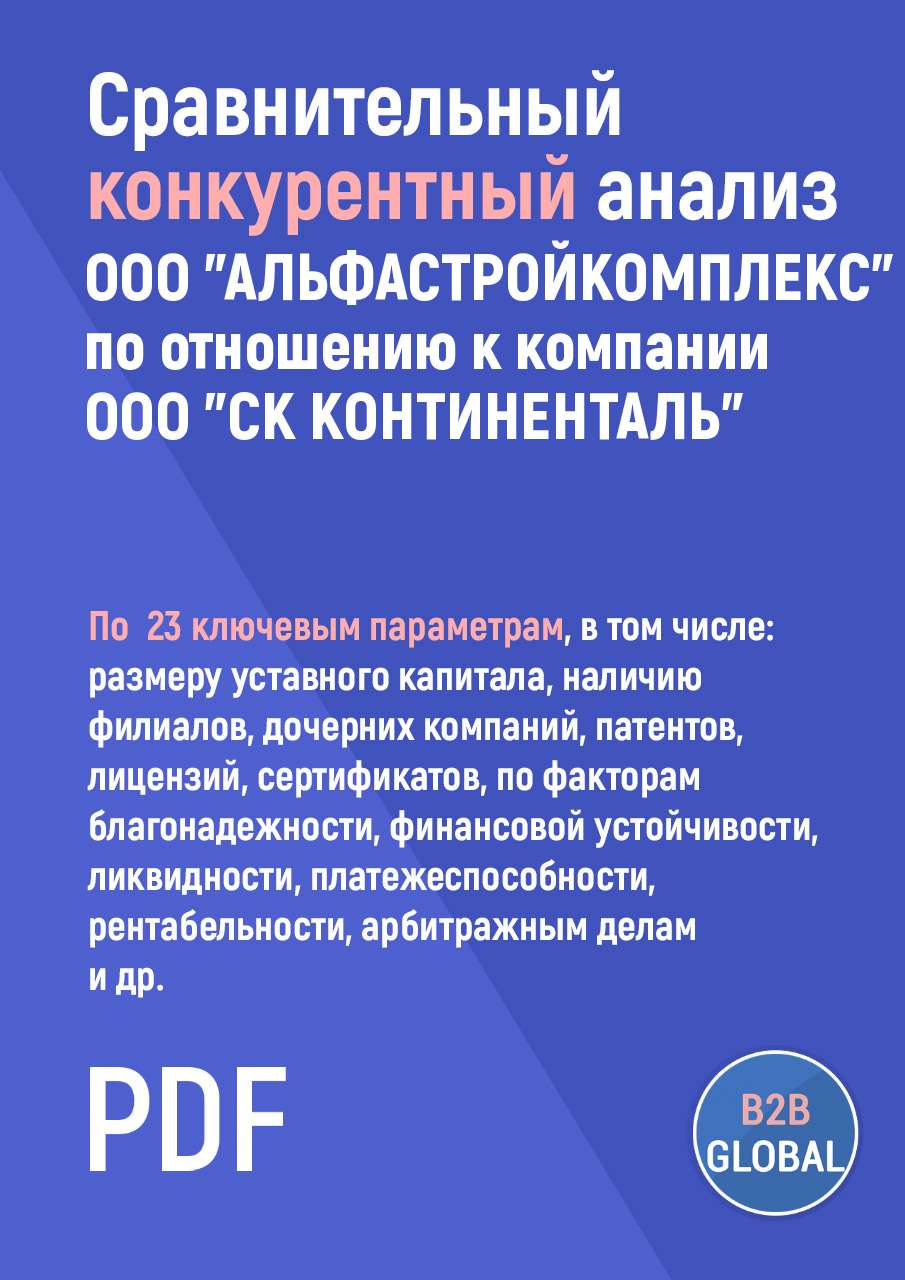 Сравнительный конкурентный анализ ООО "АЛЬФАСТРОЙКОМПЛЕКС" по отношению к компании ООО "СК КОНТИНЕНТАЛЬ"

По 23 ключевым параметрам, в том числе: размеру уставного капитала, наличию филиалов, дочерних компаний, патентов, лицензий, сертификатов, по факторам благонадежности, финансовой устойчивости, ликвидности, платежеспособности, рентабельности, арбитражным делам и др.

PDF

B2B GLOBAL